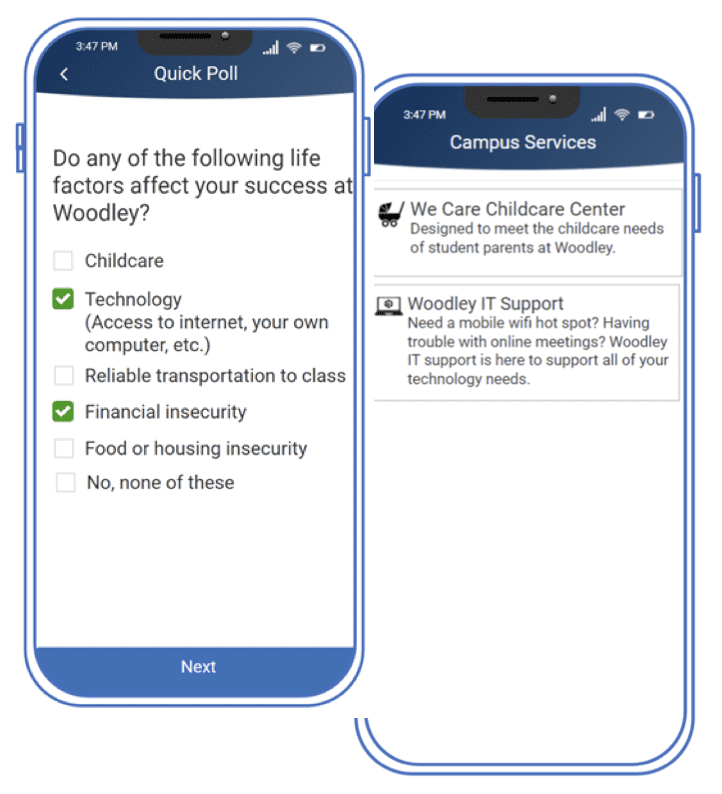 3:47 PM

Quick Poll

Do any of the following life factors affect your success at Woodley?

Childcare

Technology (Access to internet, your own computer, etc.)

Reliable transportation to class

Financial insecurity

Food or housing insecurity

No, none of these

Next

3:47 PM

Campus Services

We Care Childcare Center
Designed to meet the childcare needs of student parents at Woodley.

Woodley IT Support
Need a mobile wifi hot spot? Having trouble with online meetings? Woodley IT support is here to support all of your technology needs.